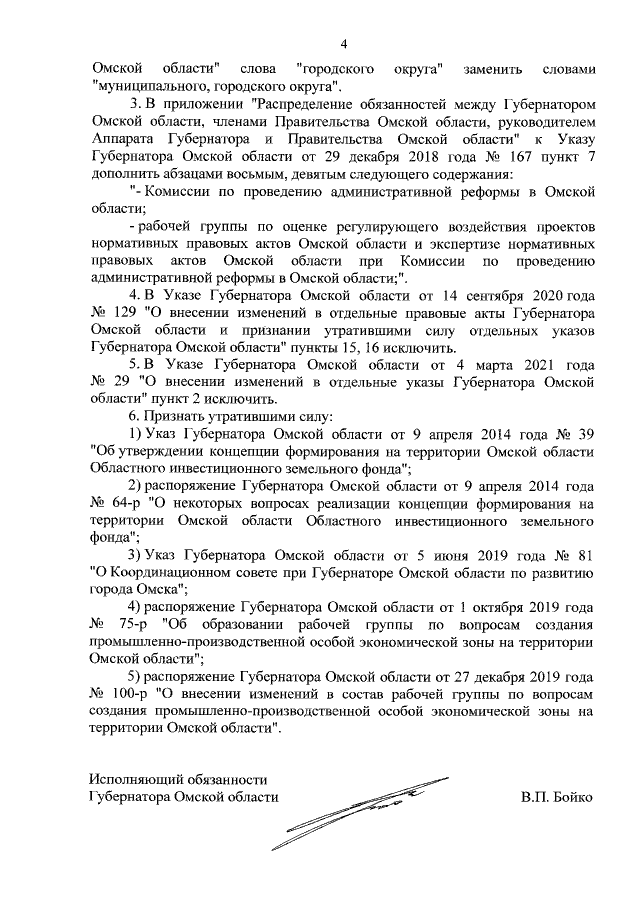 4

Омской области" слова "городского округа" заменить словами "муниципального, городского округа".

3. В приложении "Распределение обязанностей между Губернатором Омской области, членами Правительства Омской области, руководителем Аппарата Губернатора и Правительства Омской области" к Указу Губернатора Омской области от 29 декабря 2018 года № 167 пункт 7 дополнить абзацами восьмым, девятым следующего содержания:

"- Комиссии по проведению административной реформы в Омской области;

- рабочей группы по оценке регулирующего воздействия проектов нормативных правовых актов Омской области и экспертизе нормативных правовых актов Омской области при Комиссии по проведению административной реформы в Омской области;".

4. В Указе Губернатора Омской области от 14 сентября 2020 года № 129 "О внесении изменений в отдельные правовые акты Губернатора Омской области и признании утратившими силу отдельных указов Губернатора Омской области" пункты 15, 16 исключить.

5. В Указе Губернатора Омской области от 4 марта 2021 года № 29 "О внесении изменений в отдельные указы Губернатора Омской области" пункт 2 исключить.

6. Признать утратившими силу:

1) Указ Губернатора Омской области от 9 апреля 2014 года № 39 "Об утверждении концепции формирования на территории Омской области Областного инвестиционного земельного фонда";

2) распоряжение Губернатора Омской области от 9 апреля 2014 года № 64-р "О некоторых вопросах реализации концепции формирования на территории Омской области Областного инвестиционного земельного фонда";

3) Указ Губернатора Омской области от 5 июня 2019 года № 81 "О Координационном совете при Губернаторе Омской области по развитию города Омска";

4) распоряжение Губернатора Омской области от 1 октября 2019 года № 75-р "Об образовании рабочей группы по вопросам создания промышленно-производственной особой экономической зоны на территории Омской области";

5) распоряжение Губернатора Омской области от 27 декабря 2019 года № 100-р "О внесении изменений в состав рабочей группы по вопросам создания промышленно-производственной особой экономической зоны на территории Омской области".

Исполняющий обязанности
Губернатора Омской области

В.П. Бойко